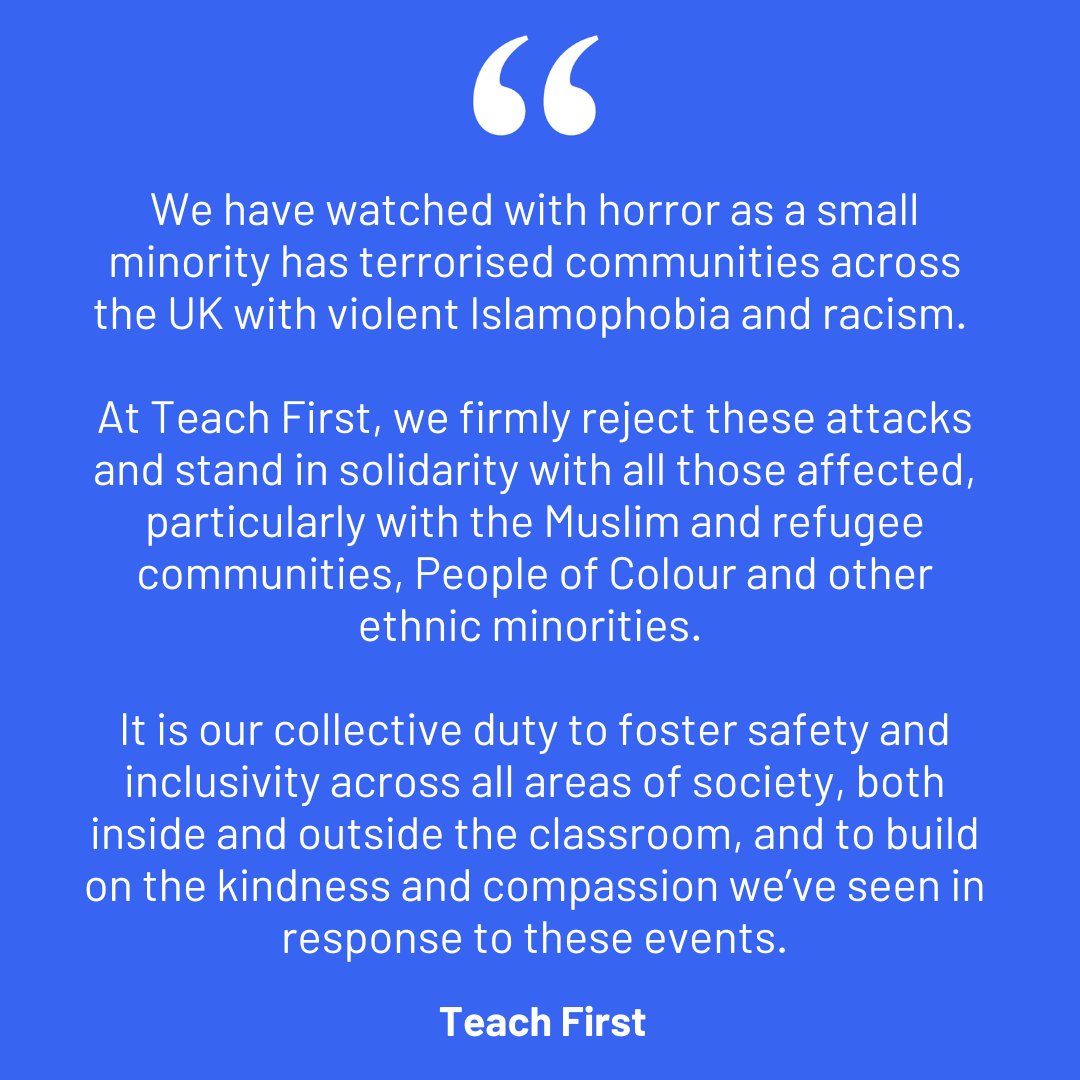 “

We have watched with horror as a small minority has terrorised communities across the UK with violent Islamophobia and racism.

At Teach First, we firmly reject these attacks and stand in solidarity with all those affected, particularly with the Muslim and refugee communities, People of Colour and other ethnic minorities.

It is our collective duty to foster safety and inclusivity across all areas of society, both inside and outside the classroom, and to build on the kindness and compassion we’ve seen in response to these events.

Teach First